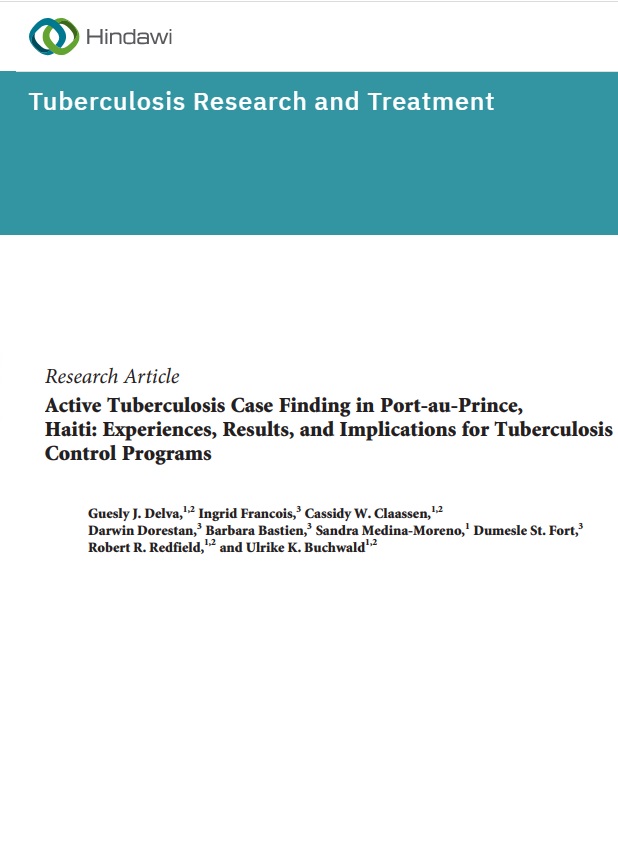 Hindawi

Tuberculosis Research and Treatment

Research Article
Active Tuberculosis Case Finding in Port-au-Prince, Haiti: Experiences, Results, and Implications for Tuberculosis Control Programs

Guesly J. Delva,$^{1,2}$ Ingrid Francois,$^{3}$ Cassidy W. Claassen,$^{1,2}$ Darwin Dorestan,$^{3}$ Barbara Bastien,$^{3}$ Sandra Medina-Moreno,$^{1}$ Dumesle St. Fort,$^{3}$ Robert R. Redfield,$^{1,2}$ and Ulrike K. Buchwald$^{1,2}$